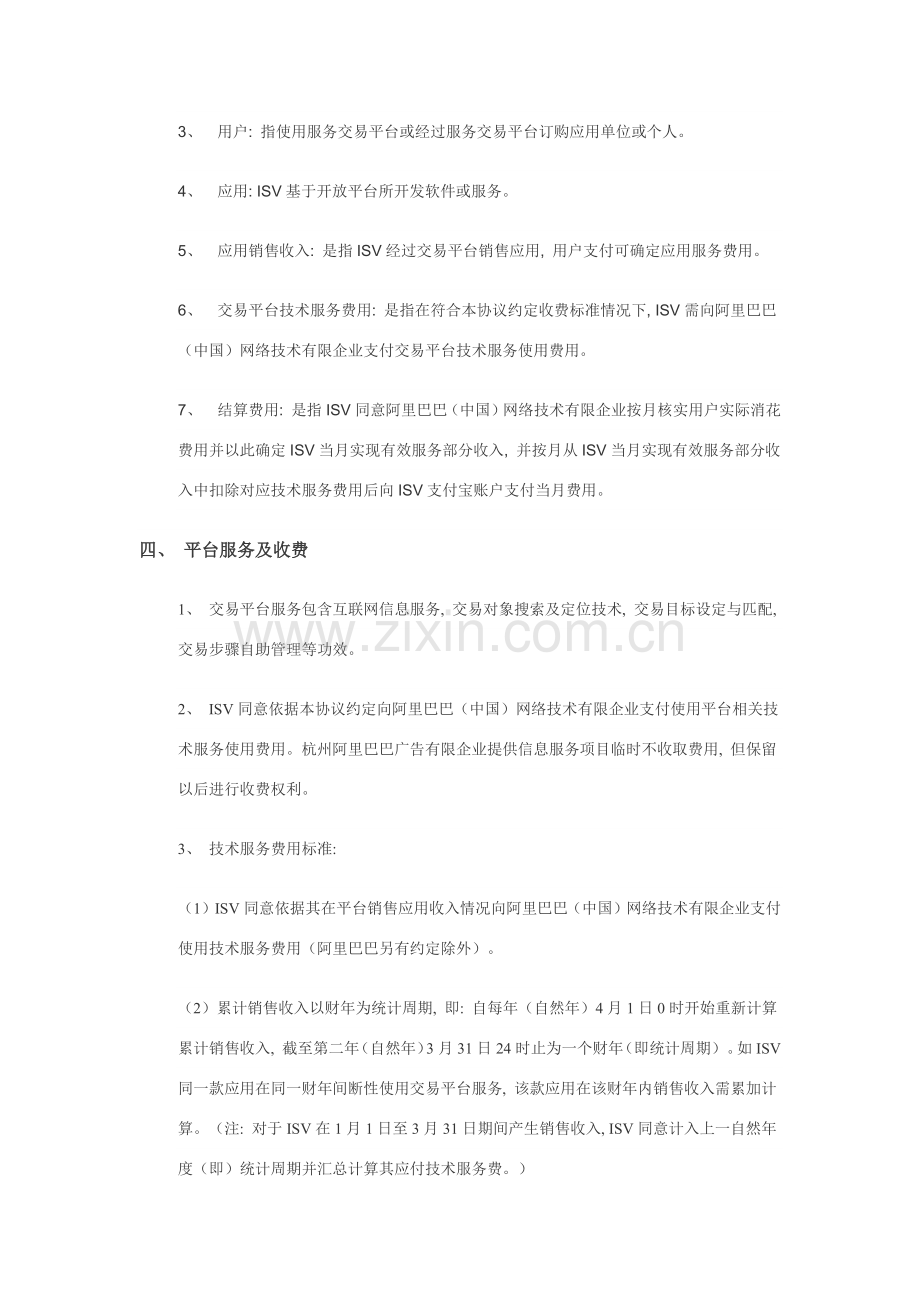 3、 用户: 指使用服务交易平台或经过服务交易平台订购应用单位或个人。

4、 应用: ISV 基于开放平台所开发软件或服务。

5、 应用销售收入: 是指 ISV 经过交易平台销售应用, 用户支付可确定应用服务费用。

6、 交易平台技术服务费用: 是指在符合本协议约定收费标准情况下, ISV 需向阿里巴巴（中国）网络技术有限企业支付交易平台技术服务使用费用。

7、 结算费用: 是指 ISV 同意阿里巴巴（中国）网络技术有限企业按月核实用户实际消花费用并以此确定 ISV 当月实现有效服务部分收入, 并按月从 ISV 当月实现有效服务部分收入中扣除对应技术服务费用后向 ISV 支付宝账户支付当月费用。

四、 平台服务及收费

1、 交易平台服务包含互联网信息服务, 交易对象搜索及定位技术, 交易目标设定与匹配, 交易步骤自助管理等功效。

www.zixin.com.cn

2、 ISV 同意依据本协议约定向阿里巴巴（中国）网络技术有限企业支付使用平台相关技术服务使用费用。杭州阿里巴巴广告有限企业提供信息服务项目临时不收取费用, 但保留以后进行收费权利。

3、 技术服务费用标准:

（1）ISV 同意依据其在平台销售应用收入情况向阿里巴巴（中国）网络技术有限企业支付使用技术服务费用（阿里巴巴另有约定除外）。

（2）累计销售收入以财年为统计周期, 即: 自每年（自然年）4 月 1 日 0 时开始重新计算累计销售收入, 截至第二年（自然年）3 月 31 日 24 时止为一个财年（即统计周期）。如 ISV 同一款应用在同一财年间断性使用交易平台服务, 该款应用在该财年内销售收入需累加计算。（注: 对于 ISV 在 1 月 1 日至 3 月 31 日期间产生销售收入, ISV 同意计入上一自然年度（即）统计周期并汇总计算其应付技术服务费。）